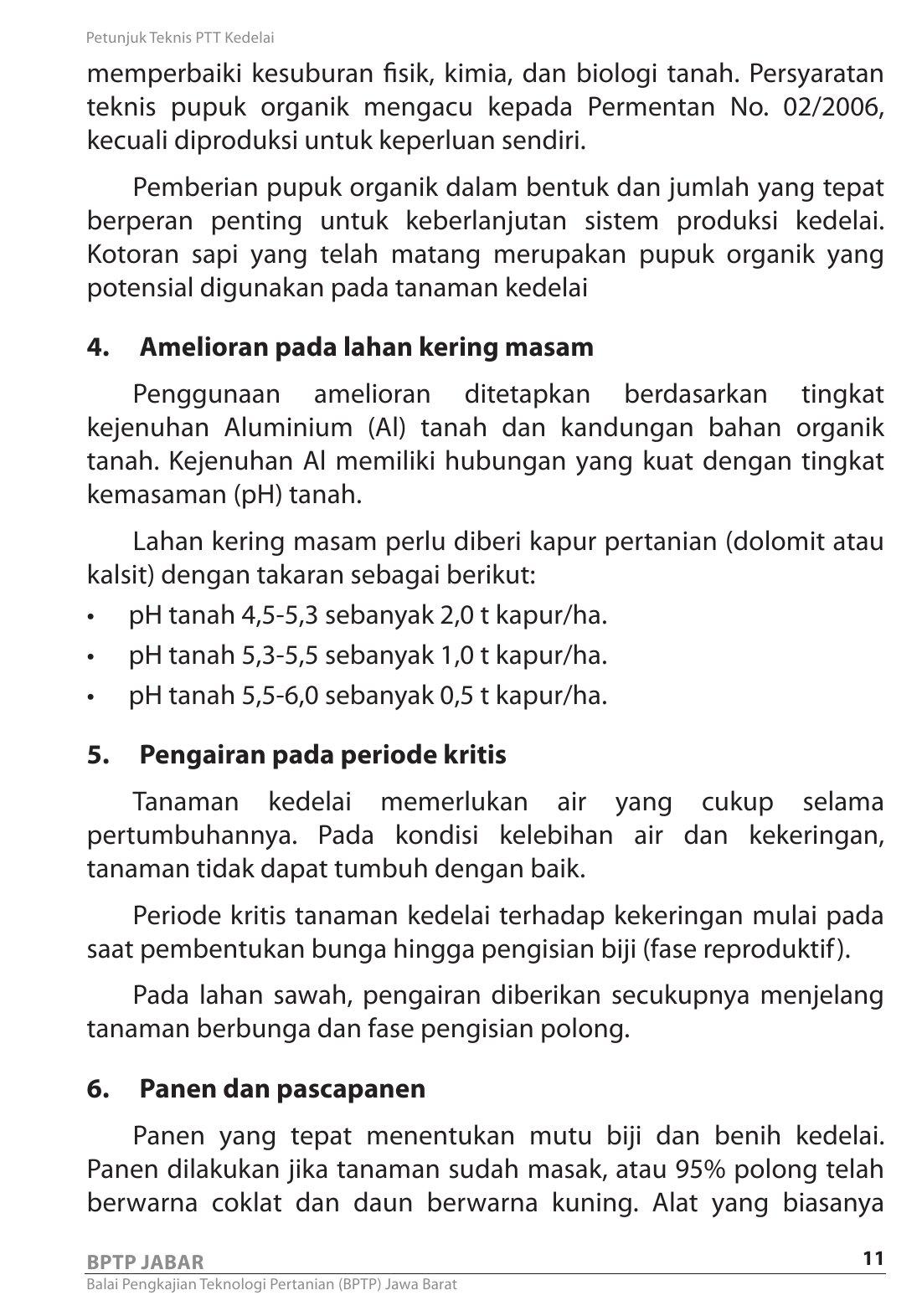 Petunjuk Teknis PTT Kedelai

memperbaiki kesuburan fisik, kimia, dan biologi tanah. Persyaratan teknis pupuk organik mengacu kepada Permentan No. 02/2006, kecuali diproduksi untuk keperluan sendiri.

Pemberian pupuk organik dalam bentuk dan jumlah yang tepat berperan penting untuk keberlanjutan sistem produksi kedelai. Kotoran sapi yang telah matang merupakan pupuk organik yang potensial digunakan pada tanaman kedelai

4. Amelioran pada lahan kering masam

Penggunaan amelioran ditetapkan berdasarkan tingkat kejenuhan Aluminium (Al) tanah dan kandungan bahan organik tanah. Kejenuhan Al memiliki hubungan yang kuat dengan tingkat kemasaman (pH) tanah.

Lahan kering masam perlu diberi kapur pertanian (dolomit atau kalsit) dengan takaran sebagai berikut:
• pH tanah 4,5-5,3 sebanyak 2,0 t kapur/ha.
• pH tanah 5,3-5,5 sebanyak 1,0 t kapur/ha.
• pH tanah 5,5-6,0 sebanyak 0,5 t kapur/ha.

5. Pengairan pada periode kritis

Tanaman kedelai memerlukan air yang cukup selama pertumbuhannya. Pada kondisi kelebihan air dan kekeringan, tanaman tidak dapat tumbuh dengan baik.

Periode kritis tanaman kedelai terhadap kekeringan mulai pada saat pembentukan bunga hingga pengisian biji (fase reproduktif).

Pada lahan sawah, pengairan diberikan secukupnya menjelang tanaman berbunga dan fase pengisian polong.

6. Panen dan pascapanen

Panen yang tepat menentukan mutu biji dan benih kedelai. Panen dilakukan jika tanaman sudah masak, atau 95% polong telah berwarna coklat dan daun berwarna kuning. Alat yang biasanya

BPTP JABAR 11
Balai Pengkajian Teknologi Pertanian (BPTP) Jawa Barat